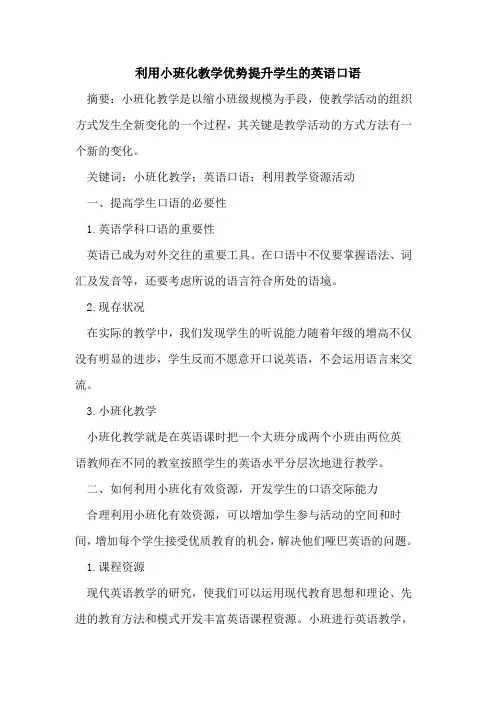 利用小班化教学优势提升学生的英语口语

摘要：小班化教学是以缩小班级规模为手段，使教学活动的组织方式发生全新变化的一个过程，其关键是教学活动的方式方法有一个新的变化。

关键词：小班化教学；英语口语；利用教学资源活动

一、提高学生口语的必要性

1.英语学科口语的重要性

英语已成为对外交往的重要工具。在口语中不仅要掌握语法、词汇及发音等，还要考虑所说的语言符合所处的语境。

2.现存状况

在实际的教学中，我们发现学生的听说能力随着年级的增高不仅没有明显的进步，学生反而不愿意开口说英语，不会运用语言来交流。

3.小班化教学

小班化教学就是在英语课时把一个大班分成两个小班由两位英语教师在不同的教室按照学生的英语水平分层次地进行教学。

二、如何利用小班化有效资源，开发学生的口语交际能力

合理利用小班化有效资源，可以增加学生参与活动的空间和时间，增加每个学生接受优质教育的机会，解决他们哑巴英语的问题。

1.课程资源

现代英语教学的研究，使我们可以运用现代教育思想和理论、先进的教育方法和模式开发丰富英语课程资源。小班进行英语教学，